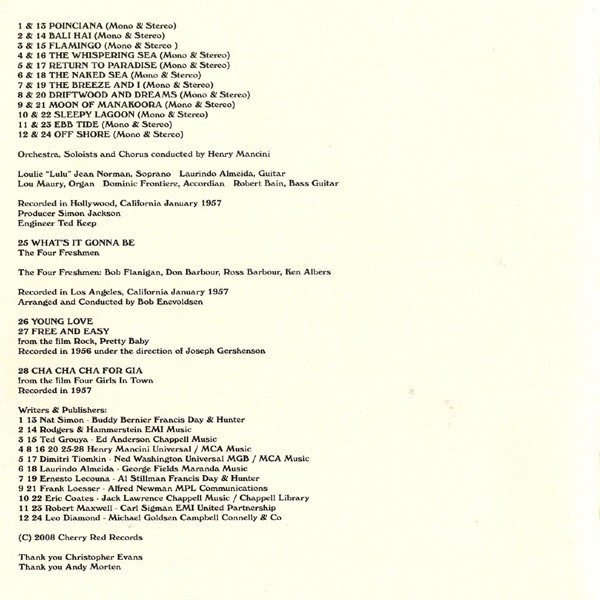 1 & 13 POINCIANA (Mono & Stereo)
2 & 14 BALI HAI (Mono & Stereo)
3 & 15 FLAMINGO (Mono & Stereo )
4 & 16 THE WHISPERING SEA (Mono & Stereo)
5 & 17 RETURN TO PARADISE (Mono & Stereo)
6 & 18 THE NAKED SEA (Mono & Stereo)
7 & 19 THE BREEZE AND I (Mono & Stereo)
8 & 20 DRIFTWOOD AND DREAMS (Mono & Stereo)
9 & 21 MOON OF MANAKOORA (Mono & Stereo)
10 & 22 SLEEPY LAGOON (Mono & Stereo)
11 & 23 EBB TIDE (Mono & Stereo)
12 & 24 OFF SHORE (Mono & Stereo)

Orchestra, Soloists and Chorus conducted by Henry Mancini

Loulie "Lulu" Jean Norman, Soprano Laurindo Almeida, Guitar
Lou Maury, Organ Dominic Frontiere, Accordian Robert Bain, Bass Guitar

Recorded in Hollywood, California January 1957
Producer Simon Jackson
Engineer Ted Keep

25 WHAT'S IT GONNA BE
The Four Freshmen

The Four Freshmen: Bob Flanigan, Don Barbour, Ross Barbour, Ken Albers

Recorded in Los Angeles, California January 1957
Arranged and Conducted by Bob Enevoldsen

26 YOUNG LOVE
27 FREE AND EASY
from the film Rock, Pretty Baby
Recorded in 1956 under the direction of Joseph Gershenson

28 CHA CHA CHA FOR GIA
from the film Four Girls In Town
Recorded in 1957

Writers & Publishers:
1 13 Nat Simon - Buddy Bernier Francis Day & Hunter
2 14 Rodgers & Hammerstein EMI Music
3 15 Ted Grouya - Ed Anderson Chappell Music
4 8 16 20 25-28 Henry Mancini Universal / MCA Music
5 17 Dimitri Tiomkin - Ned Washington Universal MGB / MCA Music
6 18 Laurindo Almeida - George Fields Maranda Music
7 19 Ernesto Lecouna - Al Stillman Francis Day & Hunter
9 21 Frank Loesser - Alfred Newman MPL Communications
10 22 Eric Coates - Jack Lawrence Chappell Music / Chappell Library
11 23 Robert Maxwell - Carl Sigman EMI United Partnership
12 24 Leo Diamond - Michael Goldsen Campbell Connelly & Co

(C) 2008 Cherry Red Records

Thank you Christopher Evans
Thank you Andy Morten